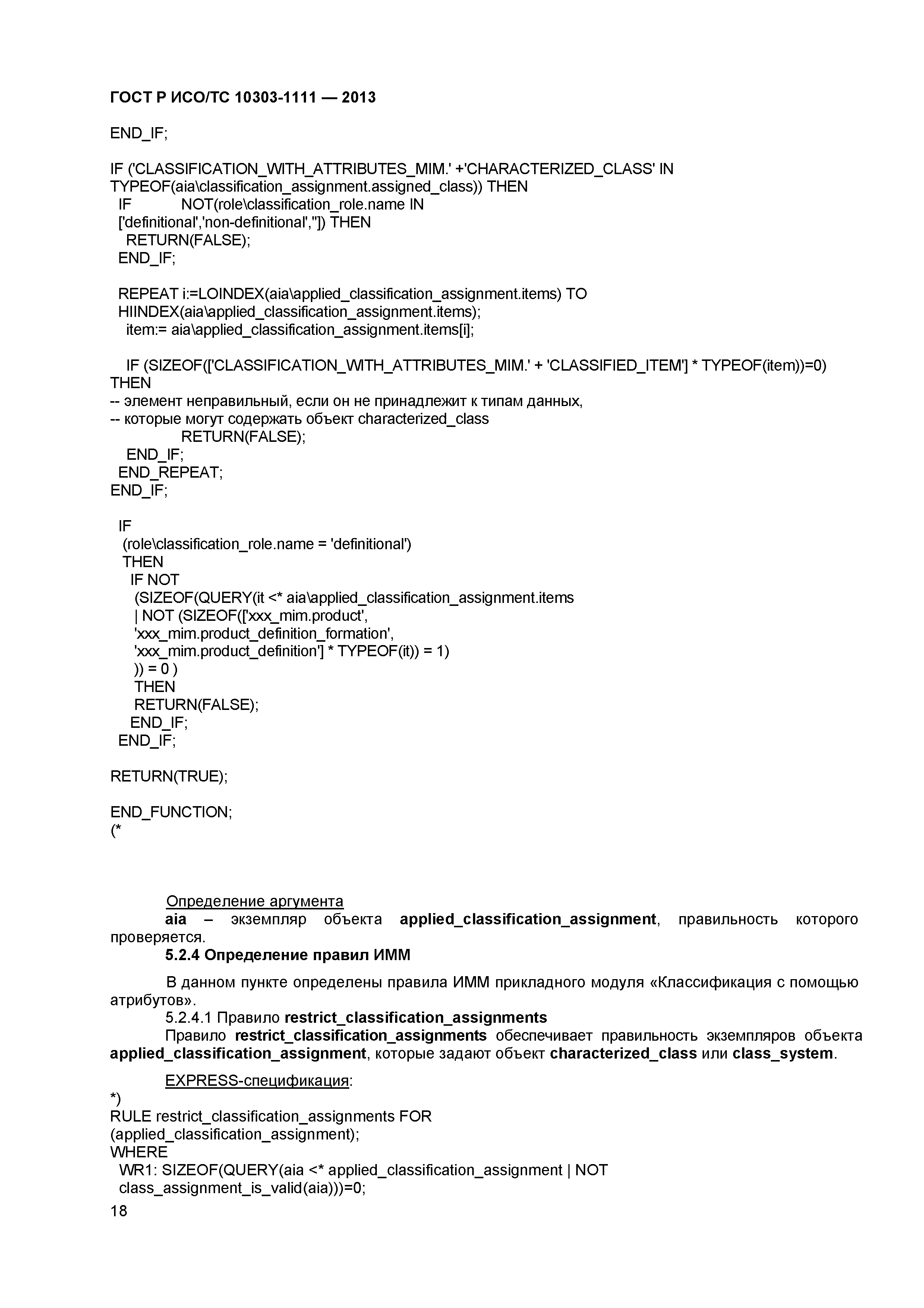 ГОСТ Р ИСО/ТС 10303-1111 — 2013

END_IF;

IF ('CLASSIFICATION_WITH_ATTRIBUTES_MIM.' +'CHARACTERIZED_CLASS' IN TYPEOF(aia\classification_assignment.assigned_class)) THEN
IF NOT(role\classification_role.name IN ['definitional','non-definitional','']) THEN
RETURN(FALSE);
END_IF;

REPEAT i:=LOINDEX(aia\applied_classification_assignment.items) TO HIINDEX(aia\applied_classification_assignment.items);
item:= aia\applied_classification_assignment.items[i];

IF (SIZEOF(['CLASSIFICATION_WITH_ATTRIBUTES_MIM.' + 'CLASSIFIED_ITEM'] * TYPEOF(item))=0) THEN
-- элемент неправильный, если он не принадлежит к типам данных,
-- которые могут содержать объект characterized_class
RETURN(FALSE);
END_IF;
END_REPEAT;
END_IF;

IF
(role\classification_role.name = 'definitional')
THEN
IF NOT
(SIZEOF(QUERY(it <* aia\applied_classification_assignment.items
| NOT (SIZEOF(['xxx_mim.product',
'xxx_mim.product_definition_formation',
'xxx_mim.product_definition'] * TYPEOF(it)) = 1)
)) = 0 )
THEN
RETURN(FALSE);
END_IF;
END_IF;

RETURN(TRUE);

END_FUNCTION;
(*

Определение аргумента
aia – экземпляр объекта applied_classification_assignment, правильность которого проверяется.
5.2.4 Определение правил ИММ

В данном пункте определены правила ИММ прикладного модуля «Классификация с помощью атрибутов».
5.2.4.1 Правило restrict_classification_assignments
Правило restrict_classification_assignments обеспечивает правильность экземпляров объекта applied_classification_assignment, которые задают объект characterized_class или class_system.

EXPRESS-спецификация:
*)
RULE restrict_classification_assignments FOR
(applied_classification_assignment);
WHERE
WR1: SIZEOF(QUERY(aia <* applied_classification_assignment | NOT class_assignment_is_valid(aia)))=0;
18